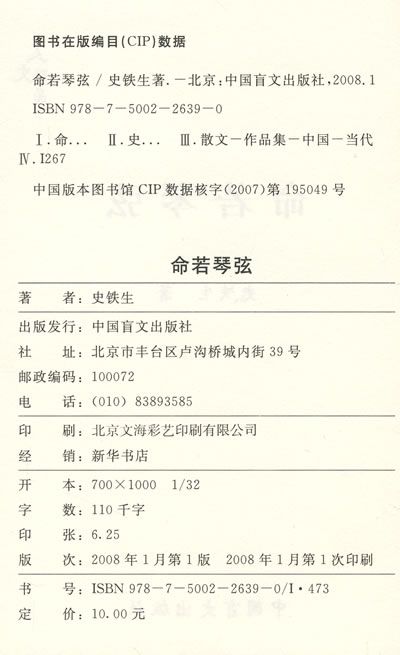 图书在版编目(CIP)数据

命若琴弦／史铁生著.—北京:中国盲文出版社,2008.1

ISBN 978-7-5002-2639-0

Ⅰ.命... Ⅱ.史... Ⅲ.散文-作品集-中国-当代 Ⅳ.I267

中国版本图书馆CIP数据核字(2007)第195049号

命若琴弦

著 者:史铁生

出版发行:中国盲文出版社

社 址:北京市丰台区卢沟桥城内街39号

邮政编码:100072

电 话:(010) 83893585

印 刷:北京文海彩艺印刷有限公司

经 销:新华书店

开 本:700×1000 1/32

字 数:110千字

印 张:6.25

版 次:2008年1月第1版 2008年1月第1次印刷

书 号:ISBN 978-7-5002-2639-0/I·473

定 价:10.00元